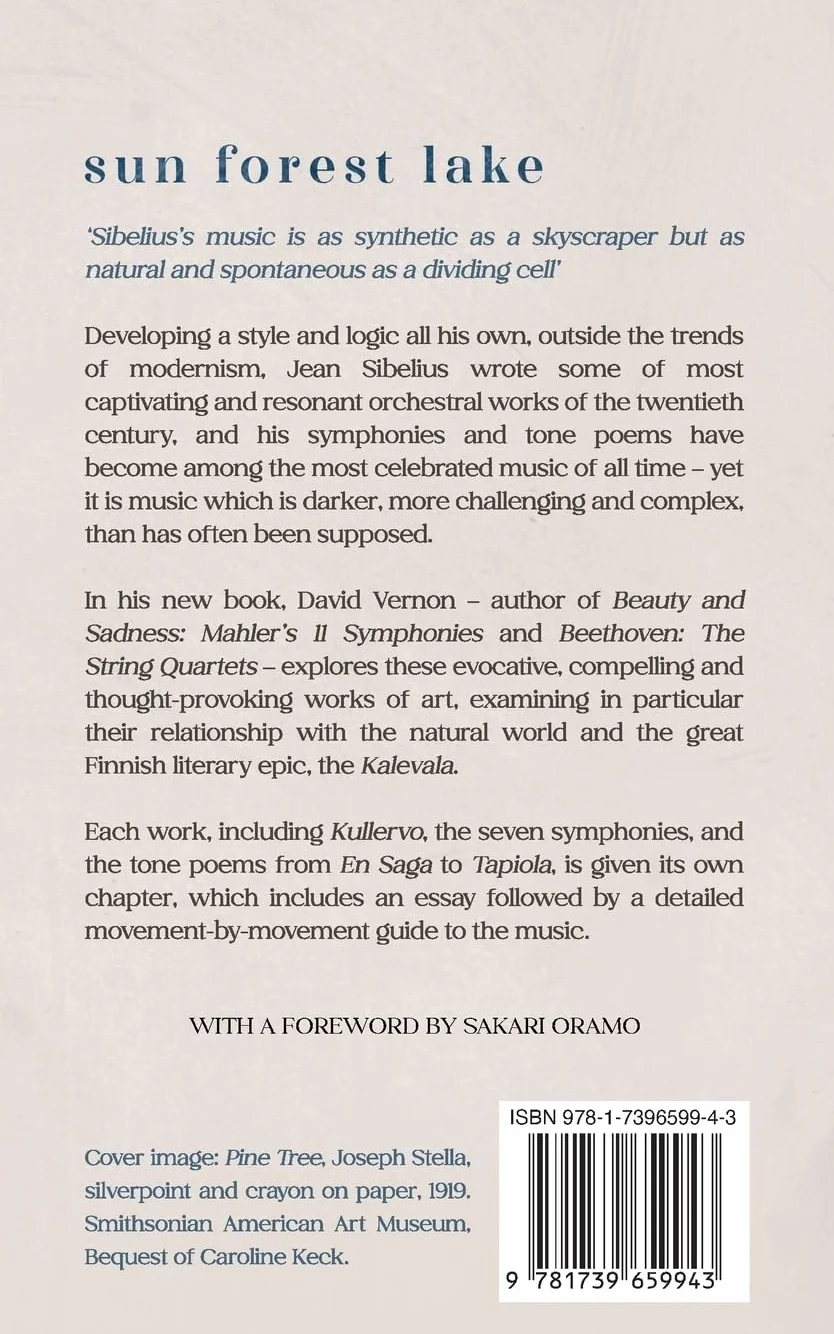 sun forest lake

'Sibelius's music is as synthetic as a skyscraper but as natural and spontaneous as a dividing cell'

Developing a style and logic all his own, outside the trends of modernism, Jean Sibelius wrote some of most captivating and resonant orchestral works of the twentieth century, and his symphonies and tone poems have become among the most celebrated music of all time – yet it is music which is darker, more challenging and complex, than has often been supposed.

In his new book, David Vernon – author of Beauty and Sadness: Mahler's 11 Symphonies and Beethoven: The String Quartets – explores these evocative, compelling and thought-provoking works of art, examining in particular their relationship with the natural world and the great Finnish literary epic, the Kalevala.

Each work, including Kullervo, the seven symphonies, and the tone poems from En Saga to Tapiola, is given its own chapter, which includes an essay followed by a detailed movement-by-movement guide to the music.

WITH A FOREWORD BY SAKARI ORAMO

Cover image: Pine Tree, Joseph Stella, silverpoint and crayon on paper, 1919. Smithsonian American Art Museum, Bequest of Caroline Keck.

ISBN 978-1-7396599-4-3

9 781739 659943